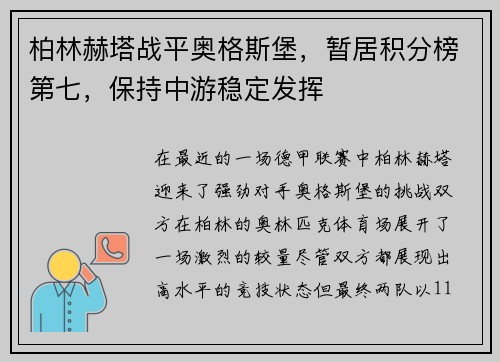 柏林赫塔战平奥格斯堡，暂居积分榜第七，保持中游稳定发挥

在最近的一场德甲联赛中柏林赫塔迎来了强劲对手奥格斯堡的挑战双方在柏林的奥林匹克体育场展开了一场激烈的较量尽管双方都展现出高水平的竞技状态但最终两队以11